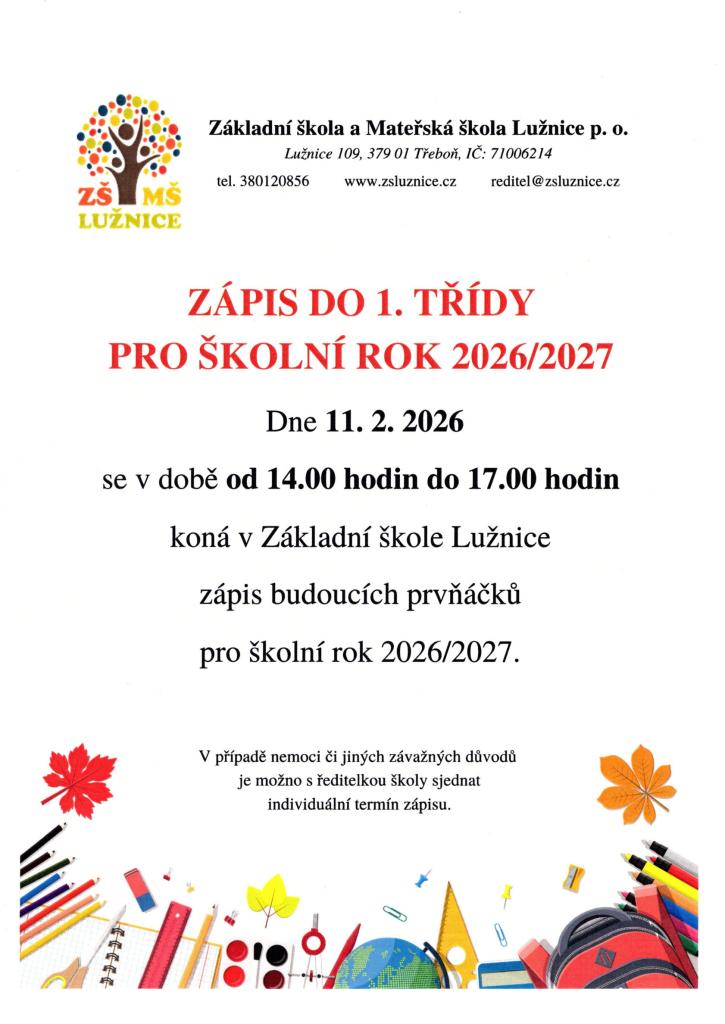 ZŠ MŠ LUŽNICE

Základní škola a Mateřská škola Lužnice p. o.
Lužnice 109, 379 01 Třeboň, IČ: 71006214
tel. 380120856 www.zsluznice.cz reditel@zsluznice.cz

ZÁPIS DO 1. TŘÍDY
PRO ŠKOLNÍ ROK 2026/2027

Dne 11. 2. 2026

se v době od 14.00 hodin do 17.00 hodin

koná v Základní škole Lužnice

zápis budoucích prvňáčků

pro školní rok 2026/2027.

V případě nemoci či jiných závažných důvodů je možno s ředitelkou školy sjednat individuální termín zápisu.